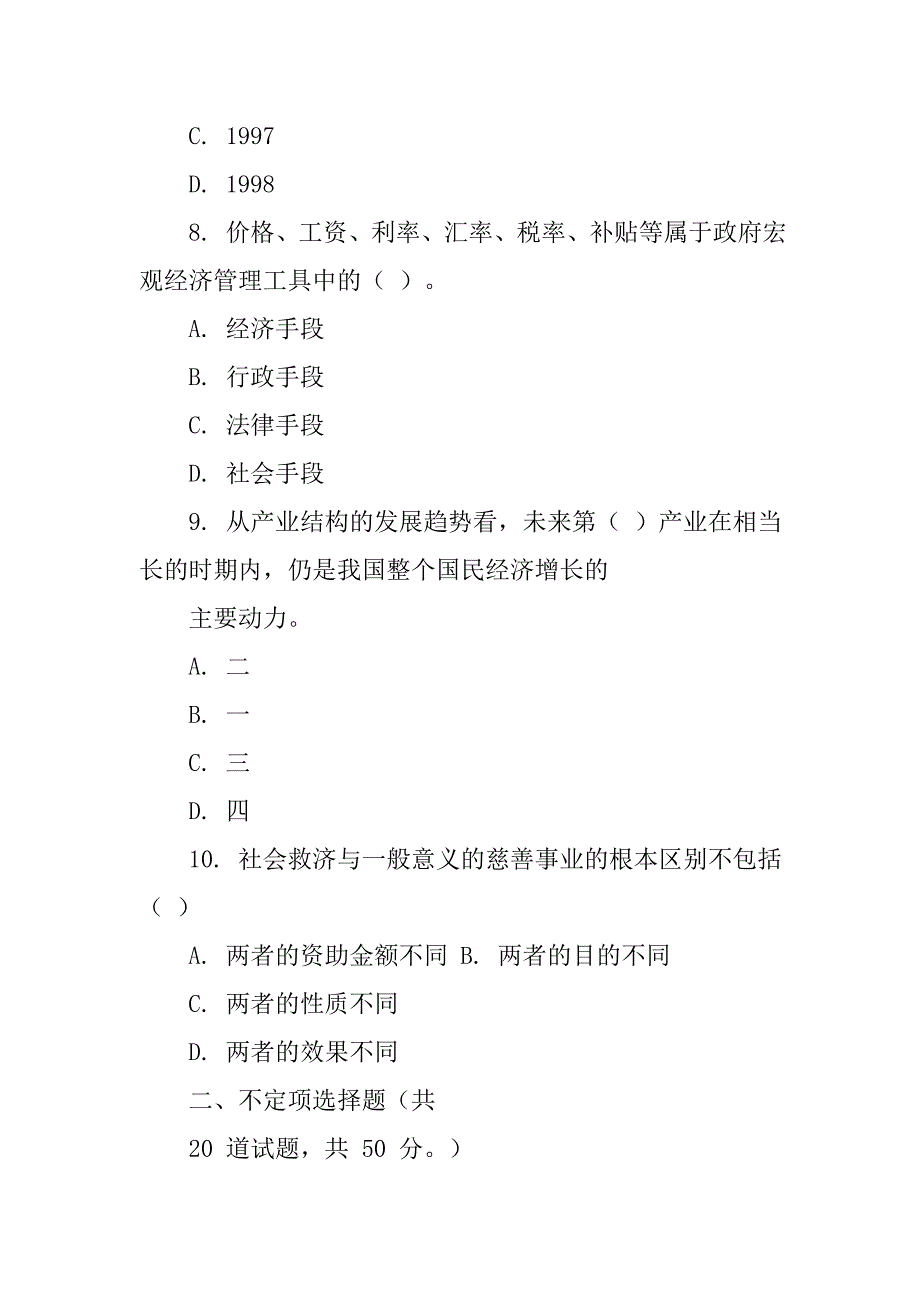 C. 1997

D. 1998

8. 价格、工资、利率、汇率、税率、补贴等属于政府宏观经济管理工具中的（ ）。

A. 经济手段

B. 行政手段

C. 法律手段

D. 社会手段

9. 从产业结构的发展趋势看，未来第（ ）产业在相当长的时期内，仍是我国整个国民经济增长的

主要动力。

A. 二

B. 一

C. 三

D. 四

10. 社会救济与一般意义的慈善事业的根本区别不包括（ ）

A. 两者的资助金额不同 B. 两者的目的不同

C. 两者的性质不同

D. 两者的效果不同

二、不定项选择题（共

20 道试题，共 50 分。）